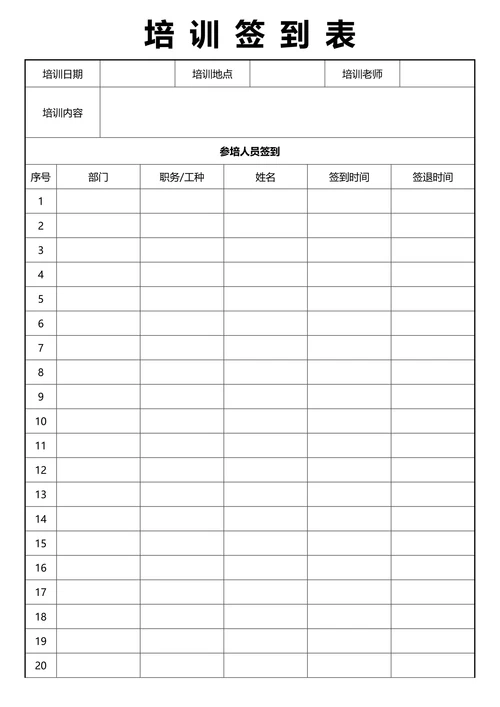 培训签到表

| 培训日期 | | 培训地点 | | 培训老师 | |
|---|---|---|---|---|---|
| 培训内容 | | | | | |

参培人员签到

| 序号 | 部门 | 职务/工种 | 姓名 | 签到时间 | 签退时间 |
|---|---|---|---|---|---|
| 1 | | | | | |
| 2 | | | | | |
| 3 | | | | | |
| 4 | | | | | |
| 5 | | | | | |
| 6 | | | | | |
| 7 | | | | | |
| 8 | | | | | |
| 9 | | | | | |
| 10 | | | | | |
| 11 | | | | | |
| 12 | | | | | |
| 13 | | | | | |
| 14 | | | | | |
| 15 | | | | | |
| 16 | | | | | |
| 17 | | | | | |
| 18 | | | | | |
| 19 | | | | | |
| 20 | | | | | |